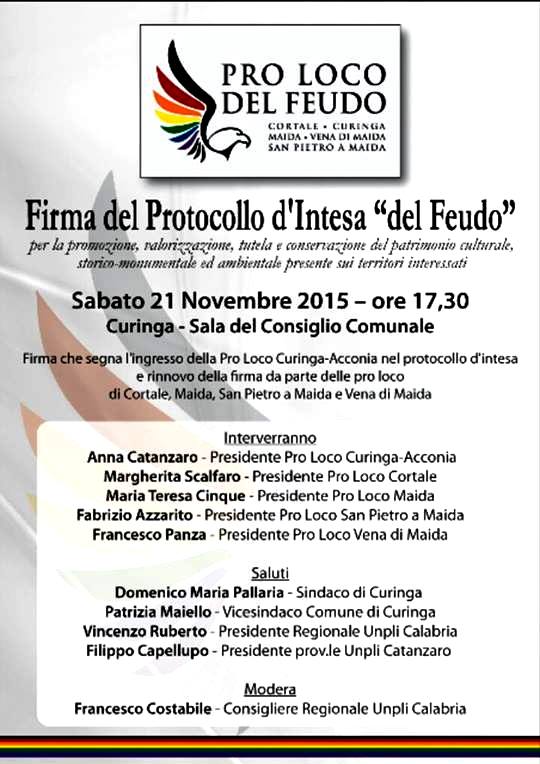 PRO LOCO DEL FEUDO
CORTALE • CURINGA
MAIDA • VENA DI MAIDA
SAN PIETRO A MAIDA

Firma del Protocollo d'Intesa "del Feudo"
per la promozione, valorizzazione, tutela e conservazione del patrimonio culturale, storico-monumentale ed ambientale presente sui territori interessati

Sabato 21 Novembre 2015 – ore 17,30
Curinga - Sala del Consiglio Comunale

Firma che segna l'ingresso della Pro Loco Curinga-Acconia nel protocollo d'intesa e rinnovo della firma da parte delle pro loco di Cortale, Maida, San Pietro a Maida e Vena di Maida

Interverranno
Anna Catanzaro - Presidente Pro Loco Curinga-Acconia
Margherita Scalfaro - Presidente Pro Loco Cortale
Maria Teresa Cinque - Presidente Pro Loco Maida
Fabrizio Azzarito - Presidente Pro Loco San Pietro a Maida
Francesco Panza - Presidente Pro Loco Vena di Maida

Saluti
Domenico Maria Pallaria - Sindaco di Curinga
Patrizia Maiello - Vicesindaco Comune di Curinga
Vincenzo Ruberto - Presidente Regionale Unpli Calabria
Filippo Capellupo - Presidente prov.le Unpli Catanzaro

Modera
Francesco Costabile - Consigliere Regionale Unpli Calabria